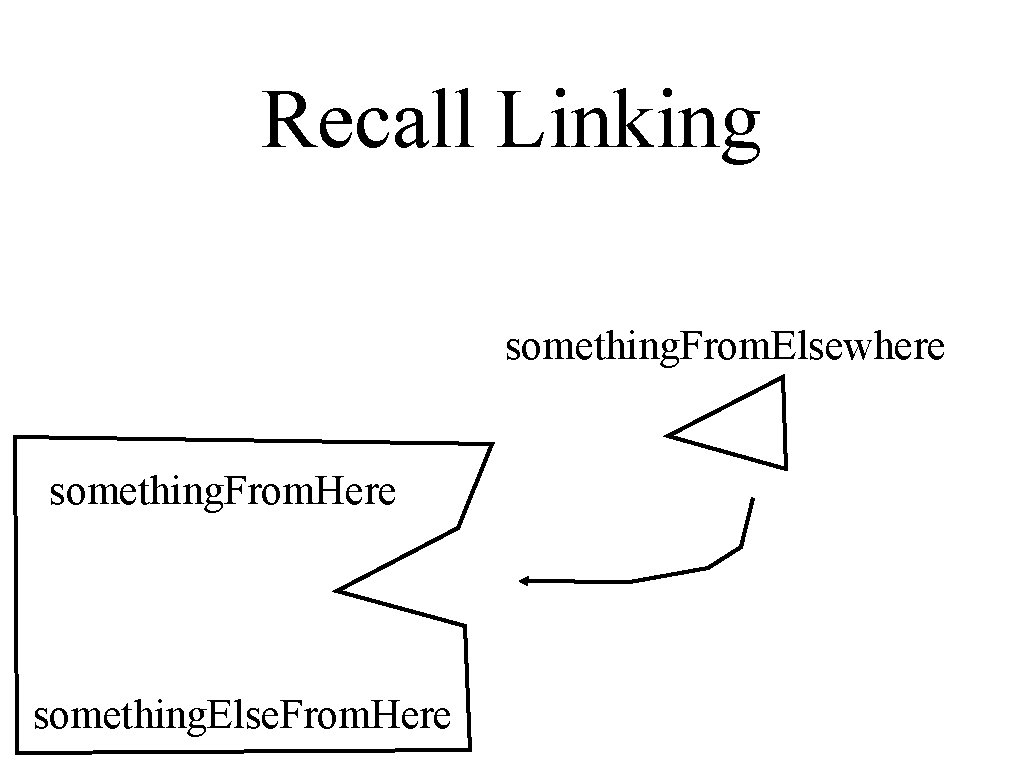 Recall Linking

somethingFromElsewhere

somethingFromHere

somethingElseFromHere